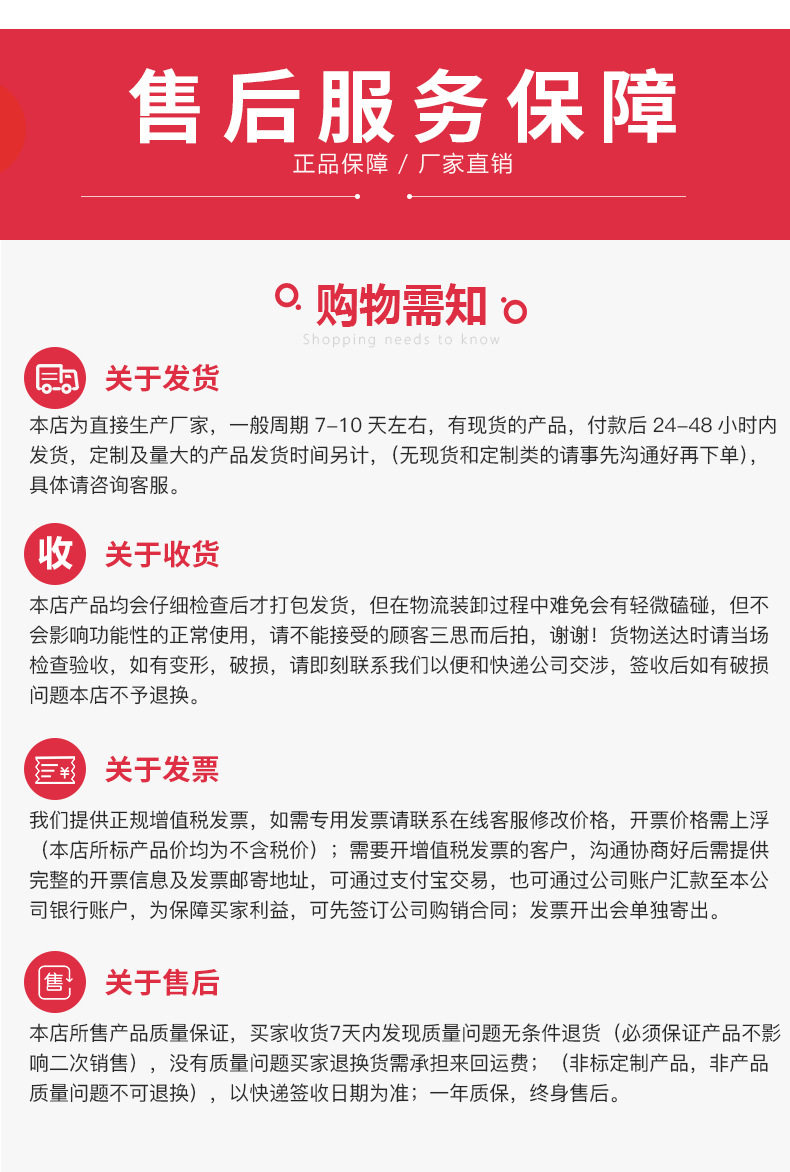 售后服务保障
正品保障 / 厂家直销

购物需知
Shopping needs to know

关于发货
本店为直接生产厂家，一般周期7-10天左右，有现货的产品，付款后24-48小时内发货，定制及量大的产品发货时间另计，（无现货和定制类的请事先沟通好再下单），具体请咨询客服。

收
关于收货
本店产品均会仔细检查后才打包发货，但在物流装卸过程中难免会有轻微磕碰，但不会影响功能性的正常使用，请不能接受的顾客三思而后拍，谢谢！货物送达时请当场检查验收，如有变形，破损，请即刻联系我们以便和快递公司交涉，签收后如有破损问题本店不予退换。

关于发票
我们提供正规增值税发票，如需专用发票请联系在线客服修改价格，开票价格需上浮（本店所标产品价均为不含税价）；需要开增值税发票的客户，沟通协商好后需提供完整的开票信息及发票邮寄地址，可通过支付宝交易，也可通过公司账户汇款至本公司银行账户，为保障买家利益，可先签订公司购销合同；发票开出会单独寄出。

售
关于售后
本店所售产品质量保证，买家收货7天内发现质量问题无条件退货（必须保证产品不影响二次销售），没有质量问题买家退换货需承担来回运费；（非标定制产品，非产品质量问题不可退换），以快递签收日期为准；一年质保，终身售后。